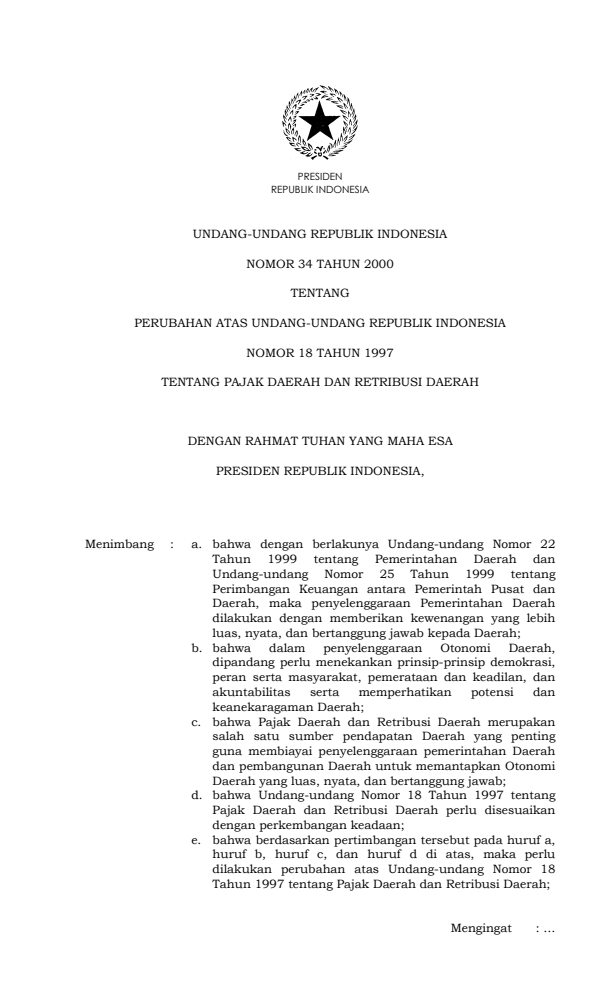 PRESIDEN
REPUBLIK INDONESIA

UNDANG-UNDANG REPUBLIK INDONESIA

NOMOR 34 TAHUN 2000

TENTANG

PERUBAHAN ATAS UNDANG-UNDANG REPUBLIK INDONESIA

NOMOR 18 TAHUN 1997

TENTANG PAJAK DAERAH DAN RETRIBUSI DAERAH

DENGAN RAHMAT TUHAN YANG MAHA ESA

PRESIDEN REPUBLIK INDONESIA,

Menimbang : a. bahwa dengan berlakunya Undang-undang Nomor 22 Tahun 1999 tentang Pemerintahan Daerah dan Undang-undang Nomor 25 Tahun 1999 tentang Perimbangan Keuangan antara Pemerintah Pusat dan Daerah, maka penyelenggaraan Pemerintahan Daerah dilakukan dengan memberikan kewenangan yang lebih luas, nyata, dan bertanggung jawab kepada Daerah;

b. bahwa dalam penyelenggaraan Otonomi Daerah, dipandang perlu menekankan prinsip-prinsip demokrasi, peran serta masyarakat, pemerataan dan keadilan, dan akuntabilitas serta memperhatikan potensi dan keanekaragaman Daerah;

c. bahwa Pajak Daerah dan Retribusi Daerah merupakan salah satu sumber pendapatan Daerah yang penting guna membiayai penyelenggaraan pemerintahan Daerah dan pembangunan Daerah untuk memantapkan Otonomi Daerah yang luas, nyata, dan bertanggung jawab;

d. bahwa Undang-undang Nomor 18 Tahun 1997 tentang Pajak Daerah dan Retribusi Daerah perlu disesuaikan dengan perkembangan keadaan;

e. bahwa berdasarkan pertimbangan tersebut pada huruf a, huruf b, huruf c, dan huruf d di atas, maka perlu dilakukan perubahan atas Undang-undang Nomor 18 Tahun 1997 tentang Pajak Daerah dan Retribusi Daerah;

Mengingat : ...